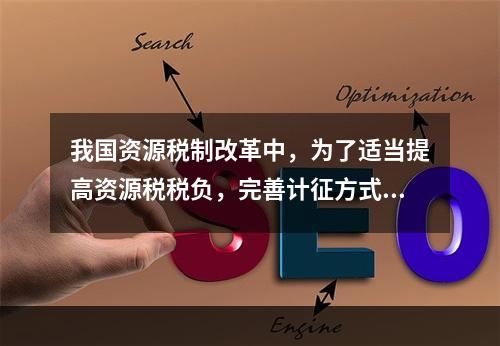 Search

Optimization

我国资源税制改革中，为了适当提高资源税税负，完善计征方式...

SEO

Engine